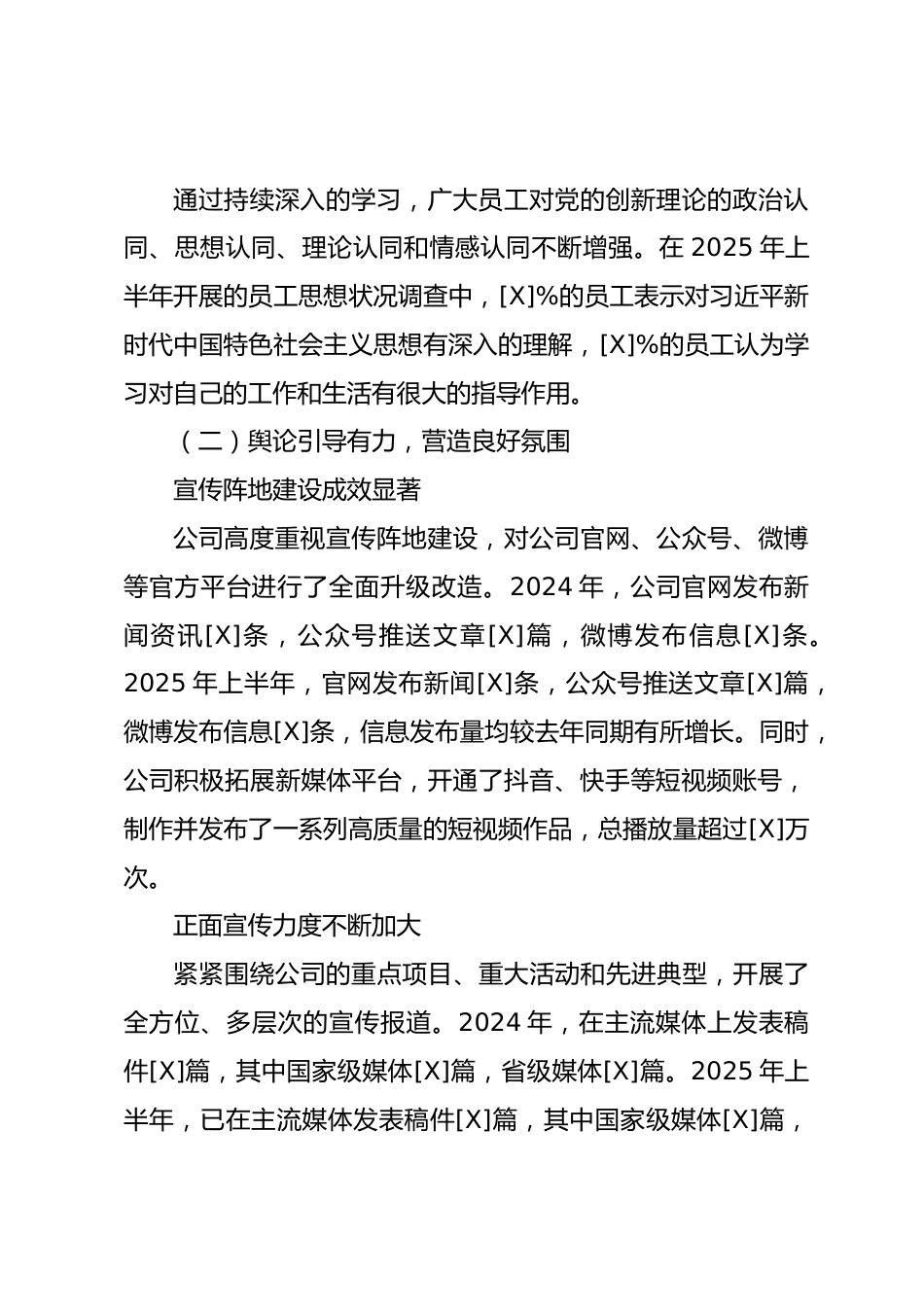 通过持续深入的学习，广大员工对党的创新理论的政治认同、思想认同、理论认同和情感认同不断增强。在 2025 年上半年开展的员工思想状况调查中，[X]%的员工表示对习近平新时代中国特色社会主义思想有深入的理解，[X]%的员工认为学习对自己的工作和生活有很大的指导作用。

（二）舆论引导有力，营造良好氛围

宣传阵地建设成效显著

公司高度重视宣传阵地建设，对公司官网、公众号、微博等官方平台进行了全面升级改造。2024 年，公司官网发布新闻资讯[X]条，公众号推送文章[X]篇，微博发布信息[X]条。2025 年上半年，官网发布新闻[X]条，公众号推送文章[X]篇，微博发布信息[X]条，信息发布量均较去年同期有所增长。同时，公司积极拓展新媒体平台，开通了抖音、快手等短视频账号，制作并发布了一系列高质量的短视频作品，总播放量超过[X]万次。

正面宣传力度不断加大

紧紧围绕公司的重点项目、重大活动和先进典型，开展了全方位、多层次的宣传报道。2024 年，在主流媒体上发表稿件[X]篇，其中国家级媒体[X]篇，省级媒体[X]篇。2025 年上半年，已在主流媒体发表稿件[X]篇，其中国家级媒体[X]篇，